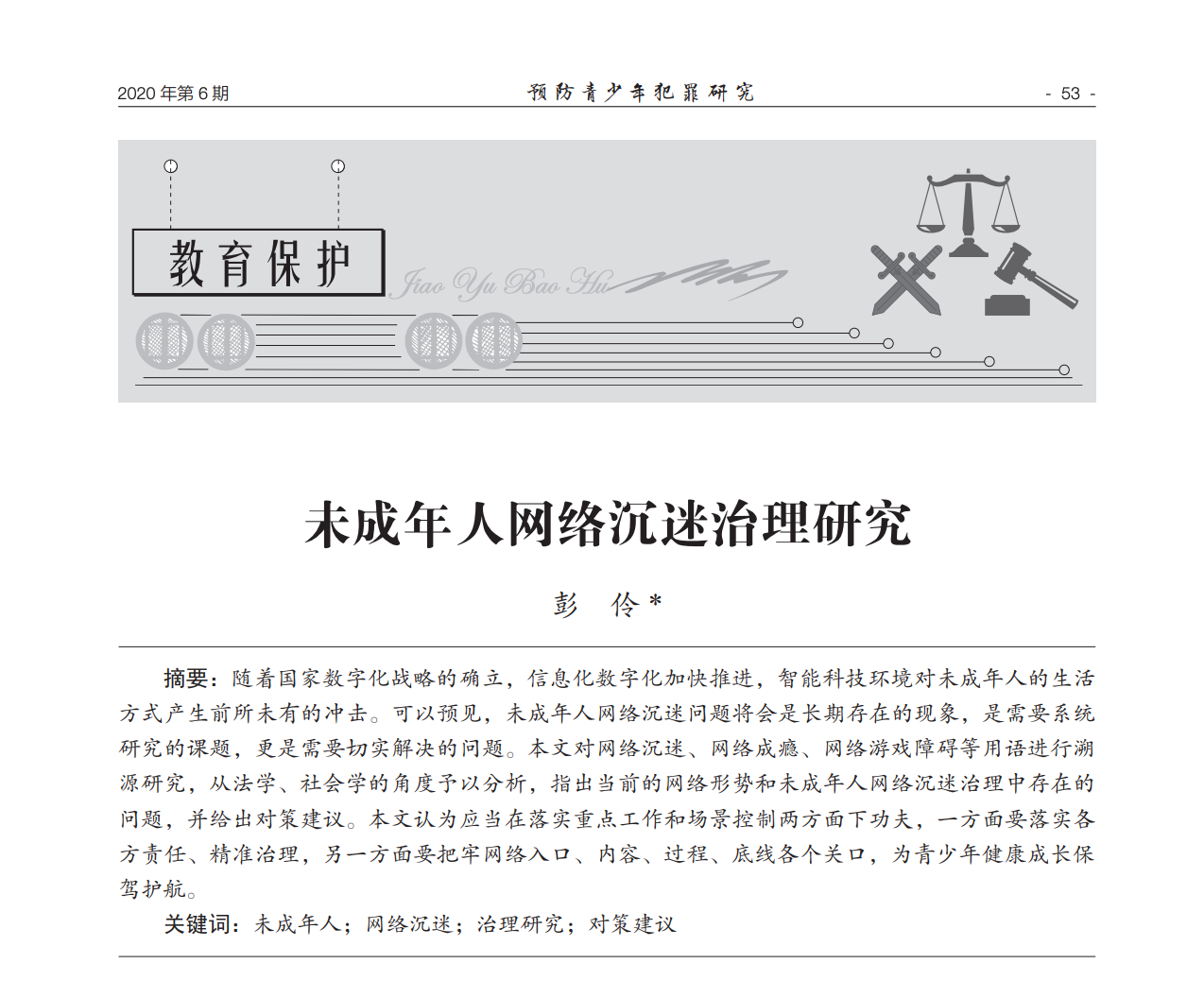 2020 年第 6 期

预防青少年犯罪研究

- 53 -

教育保护

Jiao Yu Bao Hu

未成年人网络沉迷治理研究

彭　伶 *

摘要：随着国家数字化战略的确立，信息化数字化加快推进，智能科技环境对未成年人的生活方式产生前所未有的冲击。可以预见，未成年人网络沉迷问题将会是长期存在的现象，是需要系统研究的课题，更是需要切实解决的问题。本文对网络沉迷、网络成瘾、网络游戏障碍等用语进行溯源研究，从法学、社会学的角度予以分析，指出当前的网络形势和未成年人网络沉迷治理中存在的问题，并给出对策建议。本文认为应当在落实重点工作和场景控制两方面下功夫，一方面要落实各方责任、精准治理，另一方面要把牢网络入口、内容、过程、底线各个关口，为青少年健康成长保驾护航。

关键词：未成年人；网络沉迷；治理研究；对策建议